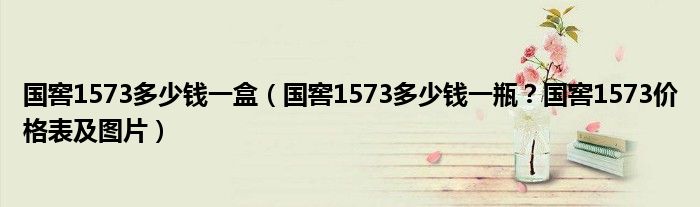 国窖1573多少钱一盒（国窖1573多少钱一瓶？国窖1573价格表及图片）